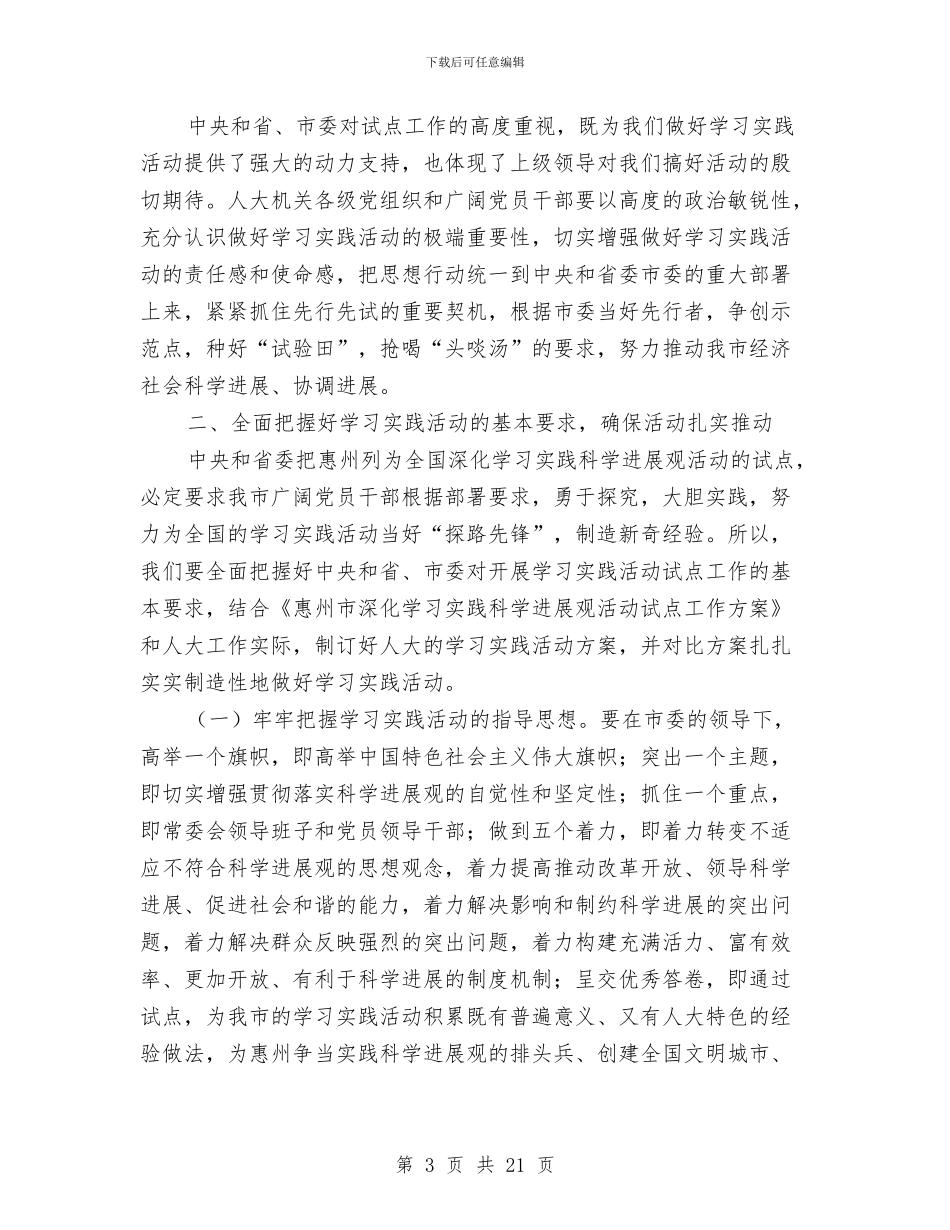 下载后可任意编辑

中央和省、市委对试点工作的高度重视，既为我们做好学习实践活动提供了强大的动力支持，也体现了上级领导对我们搞好活动的殷切期待。人大机关各级党组织和广阔党员干部要以高度的政治敏锐性，充分认识做好学习实践活动的极端重要性，切实增强做好学习实践活动的责任感和使命感，把思想行动统一到中央和省委市委的重大部署上来，紧紧抓住先行先试的重要契机，根据市委当好先行者，争创示范点，种好“试验田”，抢喝“头啖汤”的要求，努力推动我市经济社会科学进展、协调进展。

二、全面把握好学习实践活动的基本要求，确保活动扎实推动

中央和省委把惠州列为全国深化学习实践科学进展观活动的试点，必定要求我市广阔党员干部根据部署要求，勇于探究，大胆实践，努力为全国的学习实践活动当好“探路先锋”，制造新奇经验。所以，我们要全面把握好中央和省、市委对开展学习实践活动试点工作的基本要求，结合《惠州市深化学习实践科学进展观活动试点工作方案》和人大工作实际，制订好人大的学习实践活动方案，并对比方案扎扎实实制造性地做好学习实践活动。

（一）牢牢把握学习实践活动的指导思想。要在市委的领导下，高举一个旗帜，即高举中国特色社会主义伟大旗帜；突出一个主题，即切实增强贯彻落实科学进展观的自觉性和坚定性；抓住一个重点，即常委会领导班子和党员领导干部；做到五个着力，即着力转变不适应不符合科学进展观的思想观念，着力提高推动改革开放、领导科学进展、促进社会和谐的能力，着力解决影响和制约科学进展的突出问题，着力解决群众反映强烈的突出问题，着力构建充满活力、富有效率、更加开放、有利于科学进展的制度机制；呈交优秀答卷，即通过试点，为我市的学习实践活动积累既有普遍意义、又有人大特色的经验做法，为惠州争当实践科学进展观的排头兵、创建全国文明城市、

第 3 页 共 21 页